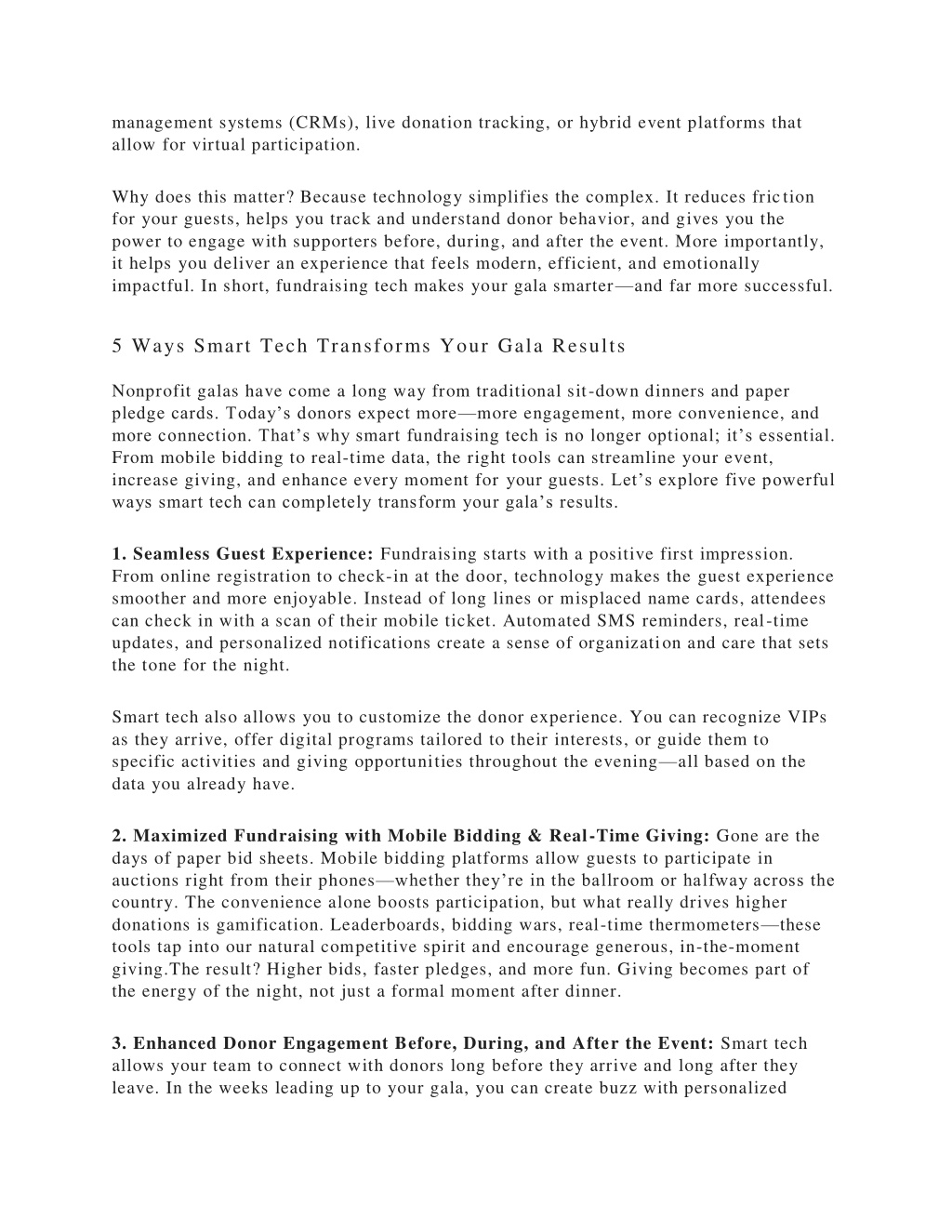 management systems (CRMs), live donation tracking, or hybrid event platforms that allow for virtual participation.

Why does this matter? Because technology simplifies the complex. It reduces friction for your guests, helps you track and understand donor behavior, and gives you the power to engage with supporters before, during, and after the event. More importantly, it helps you deliver an experience that feels modern, efficient, and emotionally impactful. In short, fundraising tech makes your gala smarter—and far more successful.

5 Ways Smart Tech Transforms Your Gala Results

Nonprofit galas have come a long way from traditional sit-down dinners and paper pledge cards. Today's donors expect more—more engagement, more convenience, and more connection. That's why smart fundraising tech is no longer optional; it's essential. From mobile bidding to real-time data, the right tools can streamline your event, increase giving, and enhance every moment for your guests. Let's explore five powerful ways smart tech can completely transform your gala's results.

1. Seamless Guest Experience: Fundraising starts with a positive first impression. From online registration to check-in at the door, technology makes the guest experience smoother and more enjoyable. Instead of long lines or misplaced name cards, attendees can check in with a scan of their mobile ticket. Automated SMS reminders, real-time updates, and personalized notifications create a sense of organization and care that sets the tone for the night.

Smart tech also allows you to customize the donor experience. You can recognize VIPs as they arrive, offer digital programs tailored to their interests, or guide them to specific activities and giving opportunities throughout the evening—all based on the data you already have.

2. Maximized Fundraising with Mobile Bidding & Real-Time Giving: Gone are the days of paper bid sheets. Mobile bidding platforms allow guests to participate in auctions right from their phones—whether they're in the ballroom or halfway across the country. The convenience alone boosts participation, but what really drives higher donations is gamification. Leaderboards, bidding wars, real-time thermometers—these tools tap into our natural competitive spirit and encourage generous, in-the-moment giving.The result? Higher bids, faster pledges, and more fun. Giving becomes part of the energy of the night, not just a formal moment after dinner.

3. Enhanced Donor Engagement Before, During, and After the Event: Smart tech allows your team to connect with donors long before they arrive and long after they leave. In the weeks leading up to your gala, you can create buzz with personalized